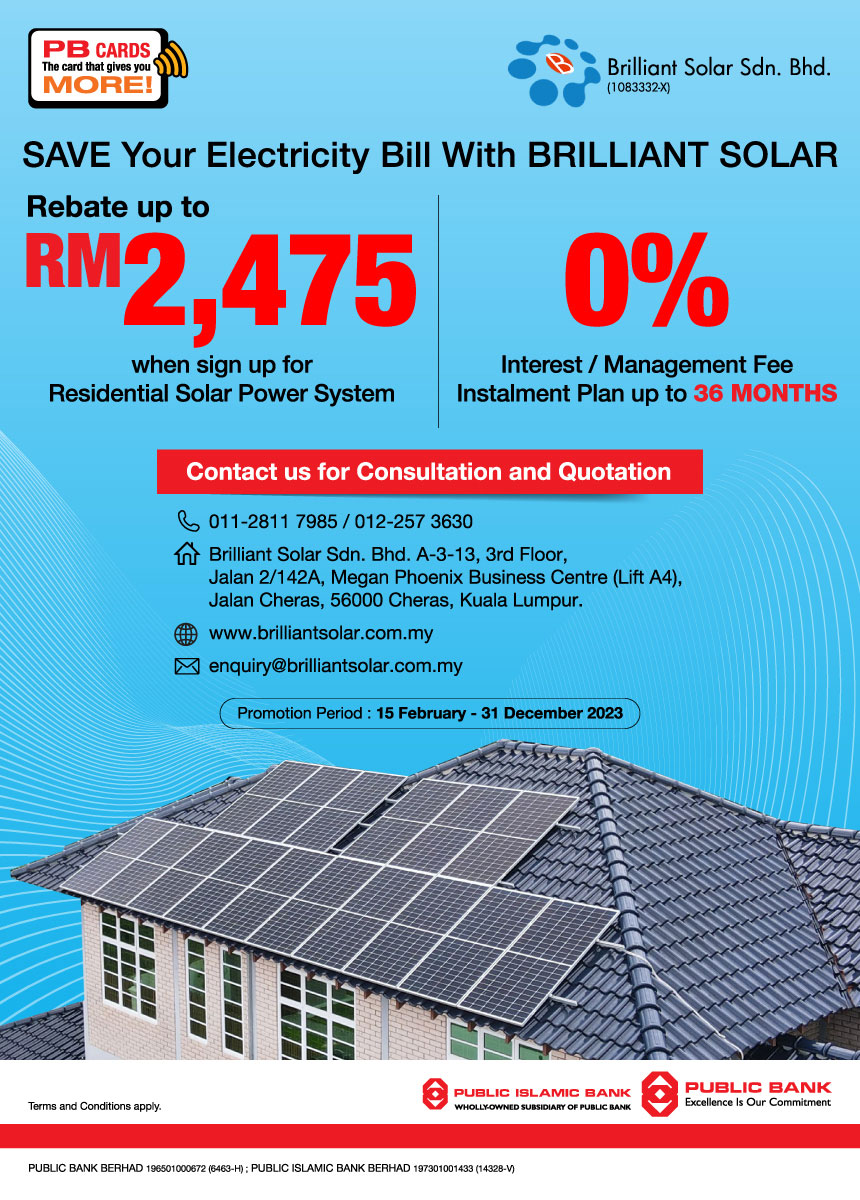 PB CARDS
The card that gives you
MORE!

Brilliant Solar Sdn. Bhd.
(1083332-X)

SAVE Your Electricity Bill With BRILLIANT SOLAR

Rebate up to
RM2,475
when sign up for
Residential Solar Power System

0%
Interest / Management Fee
Instalment Plan up to 36 MONTHS

Contact us for Consultation and Quotation

011-2811 7985 / 012-257 3630

Brilliant Solar Sdn. Bhd. A-3-13, 3rd Floor, Jalan 2/142A, Megan Phoenix Business Centre (Lift A4), Jalan Cheras, 56000 Cheras, Kuala Lumpur.

www.brilliantsolar.com.my

enquiry@brilliantsolar.com.my

Promotion Period : 15 February - 31 December 2023

Terms and Conditions apply.

PUBLIC ISLAMIC BANK
WHOLLY-OWNED SUBSIDIARY OF PUBLIC BANK

PUBLIC BANK
Excellence Is Our Commitment

PUBLIC BANK BERHAD 196501000672 (6463-H) ; PUBLIC ISLAMIC BANK BERHAD 197301001433 (14328-V)